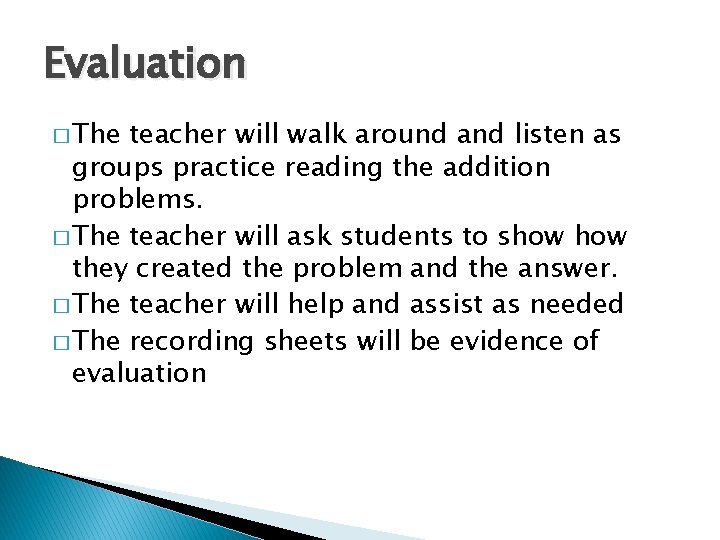 Evaluation

□ The teacher will walk around and listen as groups practice reading the addition problems.

□ The teacher will ask students to show how they created the problem and the answer.

□ The teacher will help and assist as needed

□ The recording sheets will be evidence of evaluation